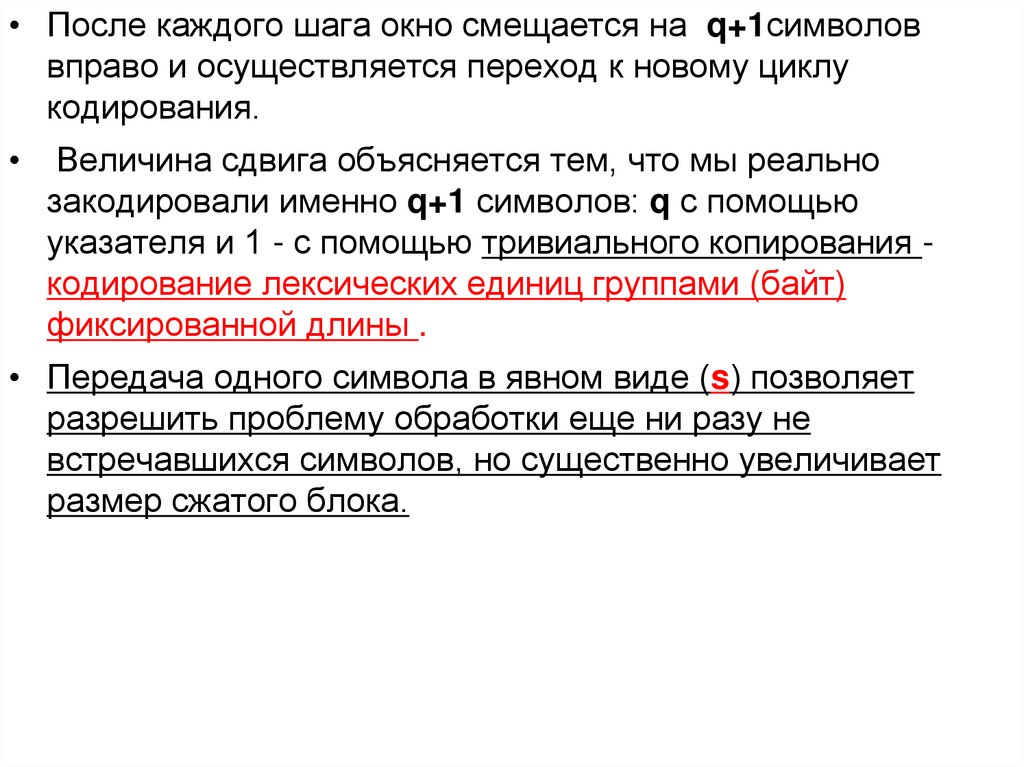 • После каждого шага окно смещается на q+1символов вправо и осуществляется переход к новому циклу кодирования.

• Величина сдвига объясняется тем, что мы реально закодировали именно q+1 символов: q с помощью указателя и 1 - с помощью тривиального копирования - кодирование лексических единиц группами (байт) фиксированной длины .

• Передача одного символа в явном виде (s) позволяет разрешить проблему обработки еще ни разу не встречавшихся символов, но существенно увеличивает размер сжатого блока.